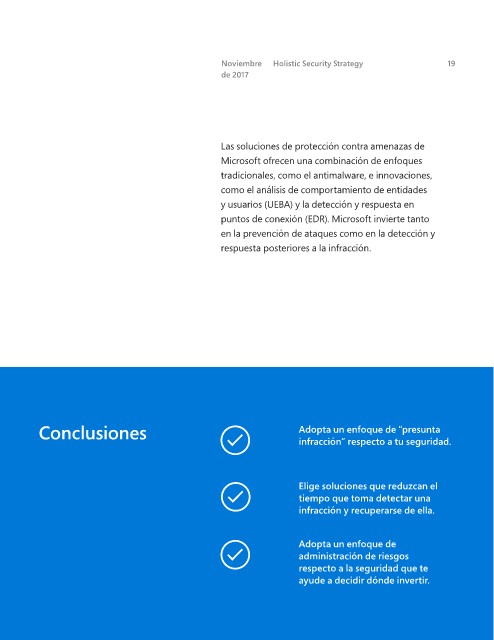 Noviembre de 2017

Holistic Security Strategy

19

Las soluciones de protección contra amenazas de Microsoft ofrecen una combinación de enfoques tradicionales, como el antimalware, e innovaciones, como el análisis de comportamiento de entidades y usuarios (UEBA) y la detección y respuesta en puntos de conexión (EDR). Microsoft invierte tanto en la prevención de ataques como en la detección y respuesta posteriores a la infracción.

Conclusiones

Adopta un enfoque de "presunta infracción" respecto a tu seguridad.

Elige soluciones que reduzcan el tiempo que toma detectar una infracción y recuperarse de ella.

Adopta un enfoque de administración de riesgos respecto a la seguridad que te ayude a decidir dónde invertir.